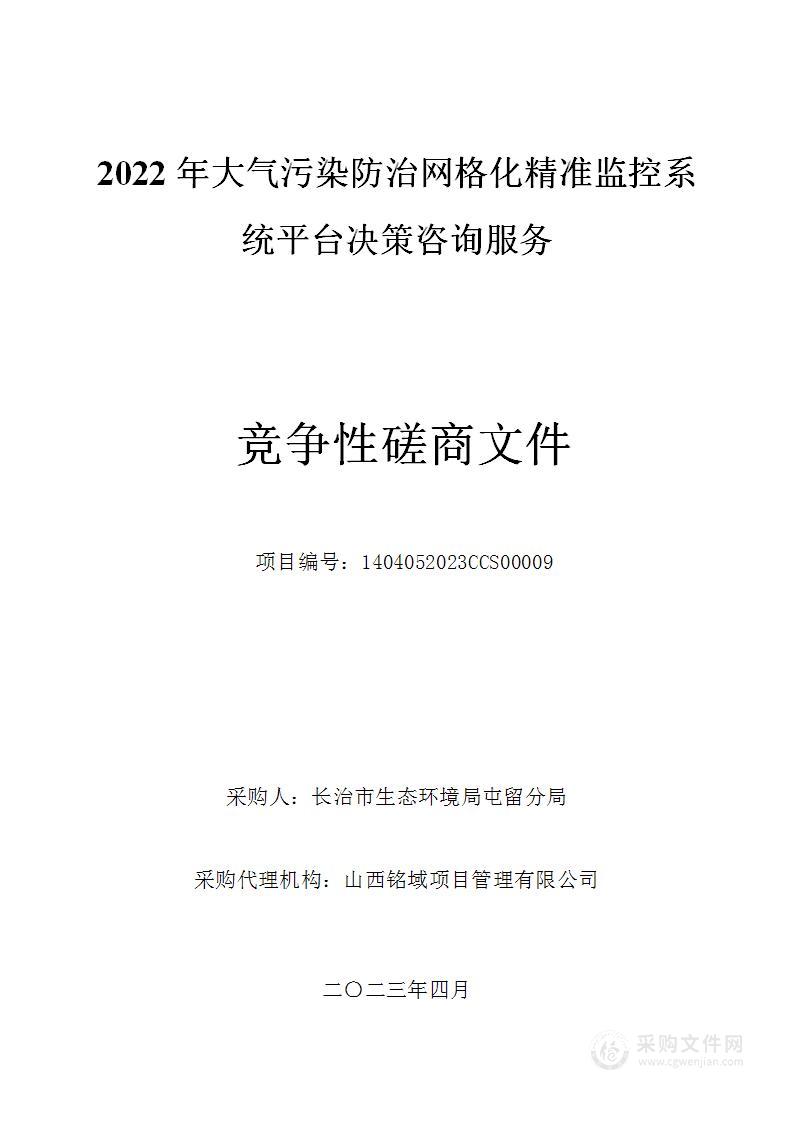 2022 年大气污染防治网格化精准监控系统平台决策咨询服务

竞争性磋商文件

项目编号：1404052023CCS00009

采购人：长治市生态环境局屯留分局

采购代理机构：山西铭域项目管理有限公司

二〇二三年四月

采购文件网
www.cgwenjian.com